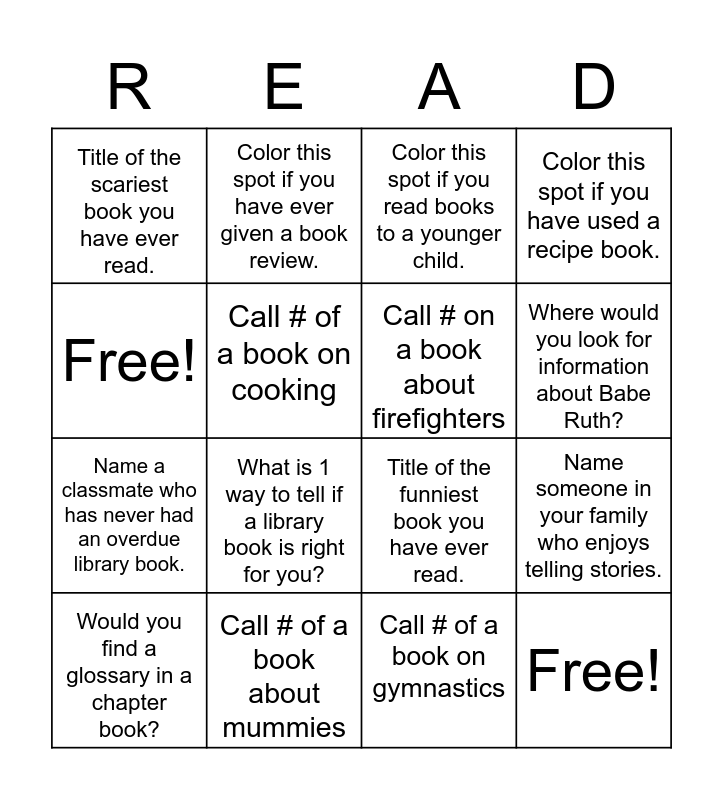 | R | E | A | D |
|---|---|---|---|
| Title of the scariest book you have ever read. | Color this spot if you have ever given a book review. | Color this spot if you read books to a younger child. | Color this spot if you have used a recipe book. |
| Free! | Call # of a book on cooking | Call # on a book about firefighters | Where would you look for information about Babe Ruth? |
| Name a classmate who has never had an overdue library book. | What is 1 way to tell if a library book is right for you? | Title of the funniest book you have ever read. | Name someone in your family who enjoys telling stories. |
| Would you find a glossary in a chapter book? | Call # of a book about mummies | Call # of a book on gymnastics | Free! |